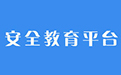 安全教育平台